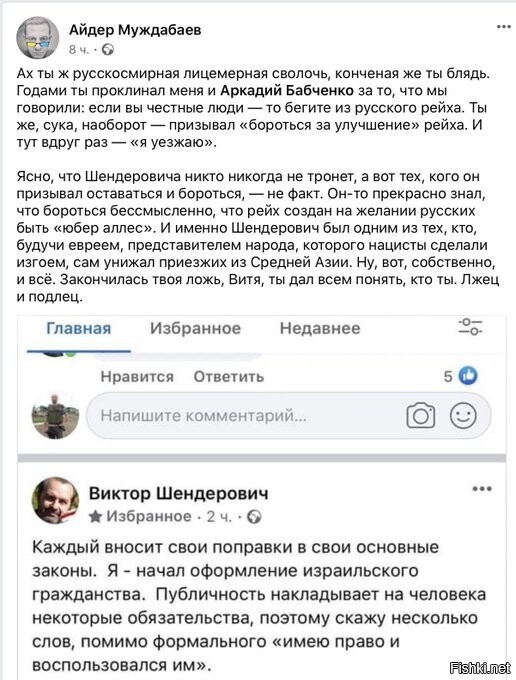 Айдер Муждабаев
8 ч. ·

Ах ты ж русскосмирная лицемерная сволочь, конченая же ты блядь. Годами ты проклинал меня и Аркадий Бабченко за то, что мы говорили: если вы честные люди — то бегите из русского рейха. Ты же, сука, наоборот — призывал «бороться за улучшение» рейха. И тут вдруг раз — «я уезжаю».

Ясно, что Шендеровича никто никогда не тронет, а вот тех, кого он призывал оставаться и бороться, — не факт. Он-то прекрасно знал, что бороться бессмысленно, что рейх создан на желании русских быть «юбер аллес». И именно Шендерович был одним из тех, кто, будучи евреем, представителем народа, которого нацисты сделали изгоем, сам унижал приезжих из Средней Азии. Ну, вот, собственно, и всё. Закончилась твоя ложь, Витя, ты дал всем понять, кто ты. Лжец и подлец.

Главная Избранное Недавнее

Нравится Ответить 5

Напишите комментарий...

Виктор Шендерович
Избранное · 2 ч. ·

Каждый вносит свои поправки в свои основные законы. Я - начал оформление израильского гражданства. Публичность накладывает на человека некоторые обязательства, поэтому скажу несколько слов, помимо формального «имею право и воспользовался им».

Fishki.net